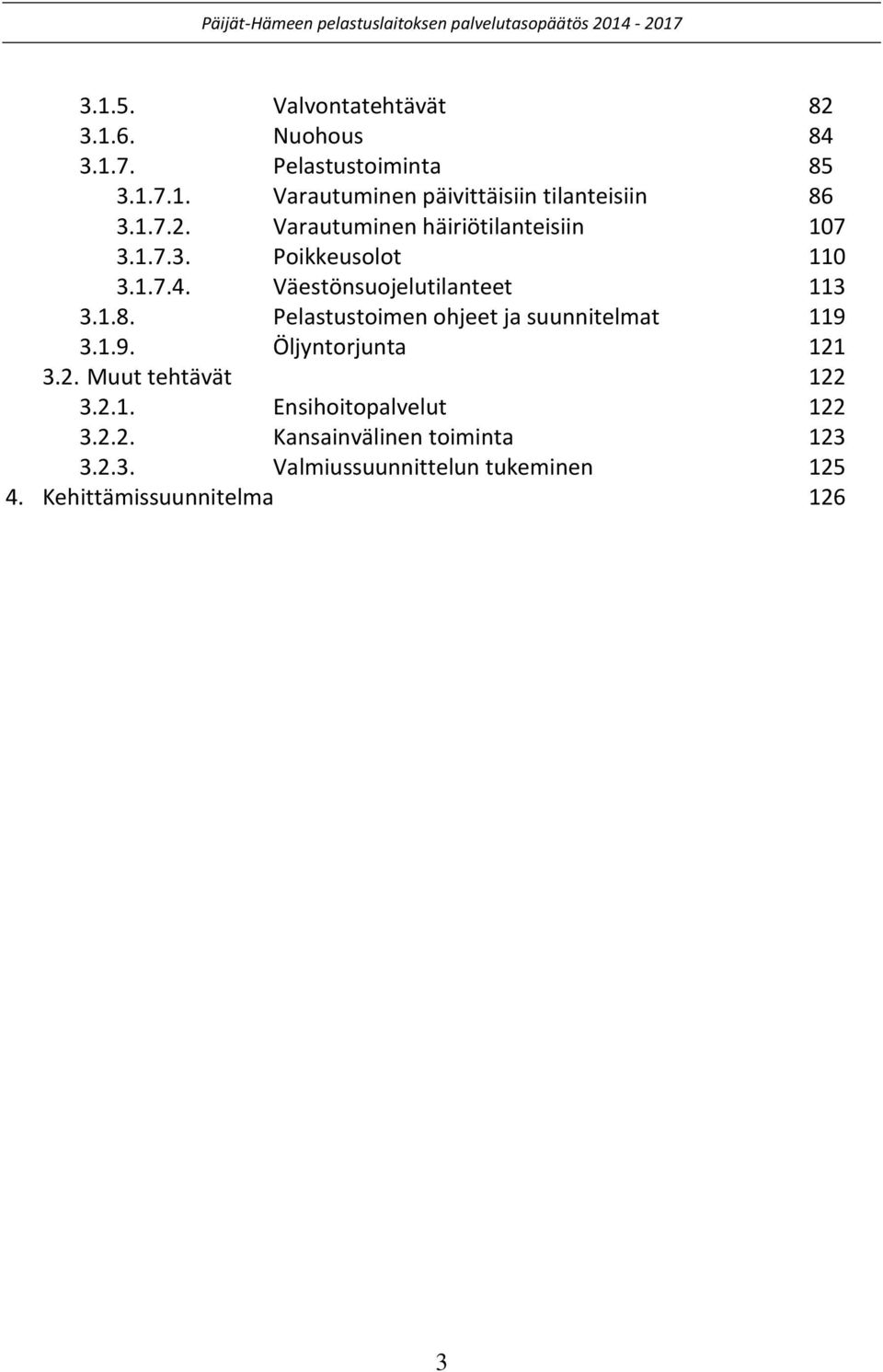 Päijät-Hämeen pelastuslaitoksen palvelutasopäätös 2014 - 2017

3.1.5. Valvontatehtävät 82
3.1.6. Nuohous 84
3.1.7. Pelastustoiminta 85
3.1.7.1. Varautuminen päivittäisiin tilanteisiin 86
3.1.7.2. Varautuminen häiriötilanteisiin 107
3.1.7.3. Poikkeusolot 110
3.1.7.4. Väestönsuojelutilanteet 113
3.1.8. Pelastustoimen ohjeet ja suunnitelmat 119
3.1.9. Öljyntorjunta 121
3.2. Muut tehtävät 122
3.2.1. Ensihoitopalvelut 122
3.2.2. Kansainvälinen toiminta 123
3.2.3. Valmiussuunnittelun tukeminen 125
4. Kehittämissuunnitelma 126

3